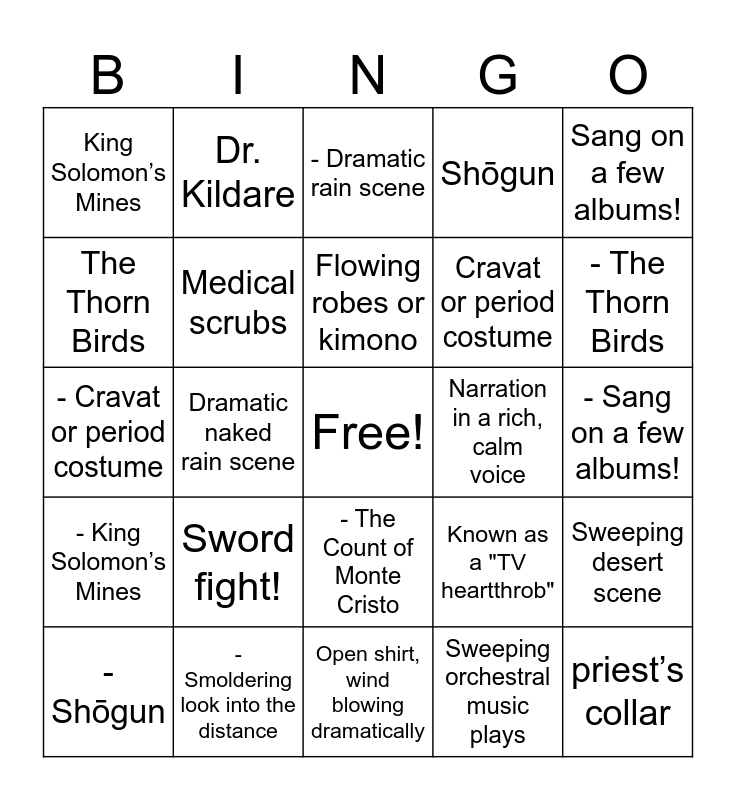 | B | I | N | G | O |
|---|---|---|---|---|
| King Solomon's Mines | Dr. Kildare | - Dramatic rain scene | Shōgun | Sang on a few albums! |
| The Thorn Birds | Medical scrubs | Flowing robes or kimono | Cravat or period costume | - The Thorn Birds |
| - Cravat or period costume | Dramatic naked rain scene | Free! | Narration in a rich, calm voice | - Sang on a few albums! |
| - King Solomon's Mines | Sword fight! | - The Count of Monte Cristo | Known as a "TV heartthrob" | Sweeping desert scene |
| - Shōgun | - Smoldering look into the distance | Open shirt, wind blowing dramatically | Sweeping orchestral music plays | priest's collar |